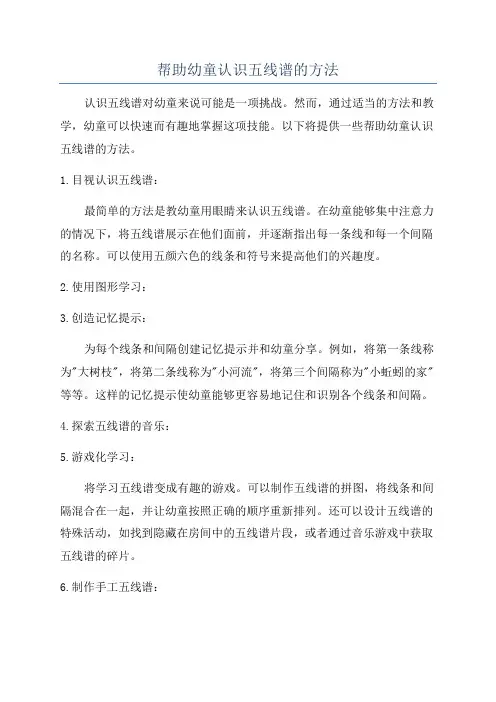 帮助幼童认识五线谱的方法

认识五线谱对幼童来说可能是一项挑战。然而，通过适当的方法和教学，幼童可以快速而有趣地掌握这项技能。以下将提供一些帮助幼童认识五线谱的方法。

1. 目视认识五线谱：

最简单的方法是教幼童用眼睛来认识五线谱。在幼童能够集中注意力的情况下，将五线谱展示在他们面前，并逐渐指出每一条线和每一个间隔的名称。可以使用五颜六色的线条和符号来提高他们的兴趣度。

2. 使用图形学习：

3. 创造记忆提示：

为每个线条和间隔创建记忆提示并和幼童分享。例如，将第一条线称为"大树枝"，将第二条线称为"小河流"，将第三个间隔称为"小蚯蚓的家"等等。这样的记忆提示使幼童能够更容易地记住和识别各个线条和间隔。

4. 探索五线谱的音乐：

5. 游戏化学习：

将学习五线谱变成有趣的游戏。可以制作五线谱的拼图，将线条和间隔混合在一起，并让幼童按照正确的顺序重新排列。还可以设计五线谱的特殊活动，如找到隐藏在房间中的五线谱片段，或者通过音乐游戏中获取五线谱的碎片。

6. 制作手工五线谱：